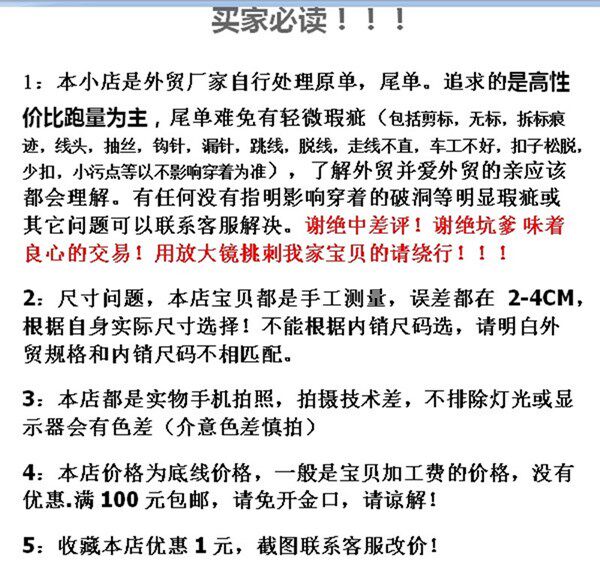 买家必读！！！

1：本小店是外贸厂家自行处理原单，尾单。追求的是高性价比跑量为主，尾单难免有轻微瑕疵（包括剪标，无标，拆标痕迹，线头，抽丝，钩针，漏针，跳线，脱线，走线不直，车工不好，扣子松脱，少扣，小污点等以不影响穿着为准），了解外贸并爱外贸的亲应该都会理解。有任何没有指明影响穿着的破洞等明显瑕疵或其它问题可以联系客服解决。谢绝中差评！谢绝坑爹 味着良心的交易！用放大镜挑刺我家宝贝的请绕行！！！

2：尺寸问题，本店宝贝都是手工测量，误差都在 2-4CM，根据自身实际尺寸选择！不能根据内销尺码选，请明白外贸规格和内销尺码不相匹配。

3：本店都是实物手机拍照，拍摄技术差，不排除灯光或显示器会有色差（介意色差慎拍）

4：本店价格为底线价格，一般是宝贝加工费的价格，没有优惠.满 100 元包邮，请免开金口，请谅解！

5：收藏本店优惠 1 元，截图联系客服改价！